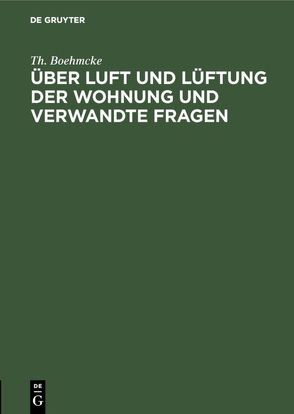 DE GRUYTER

Th. Boehmcke

ÜBER LUFT UND LÜFTUNG DER WOHNUNG UND VERWANDTE FRAGEN

DE
G